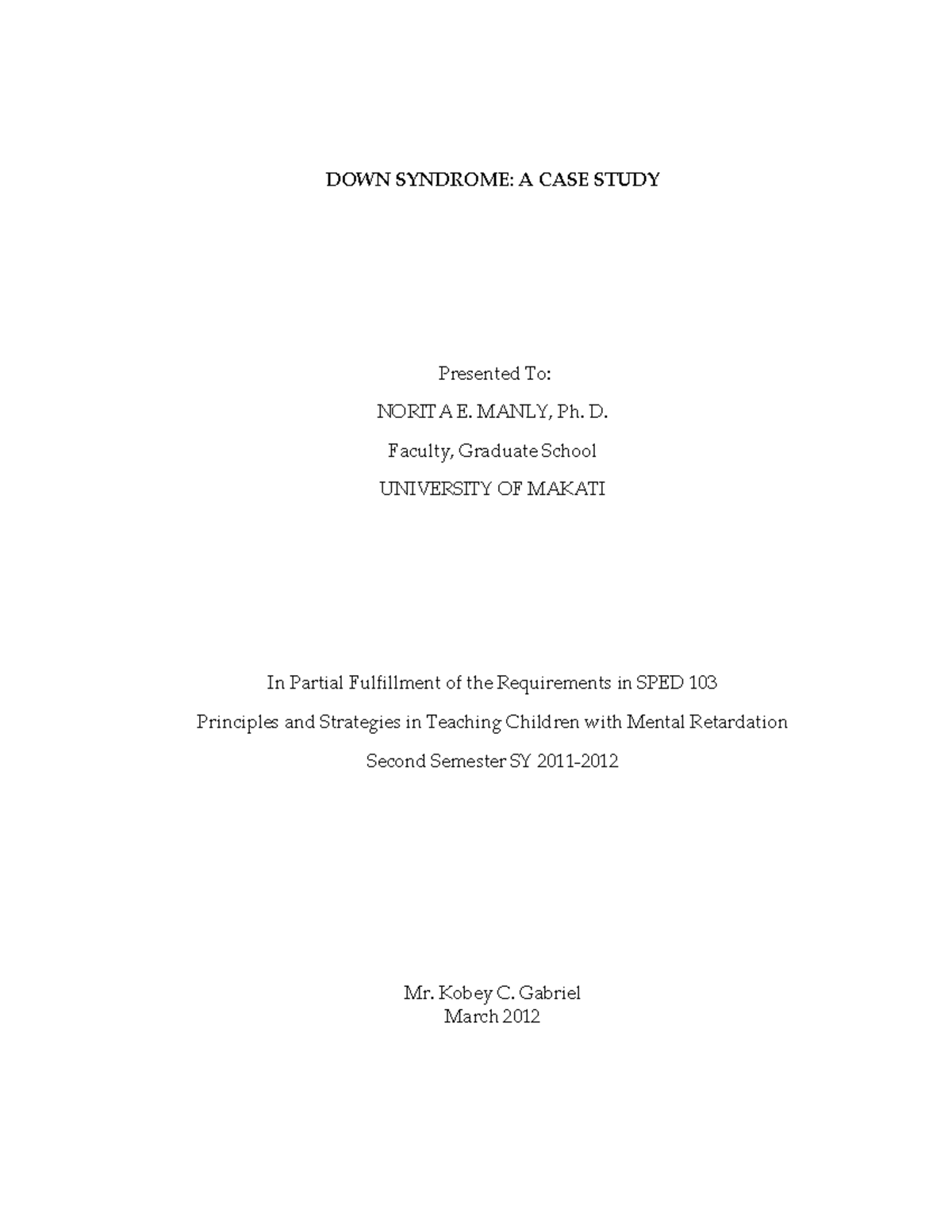 DOWN SYNDROME: A CASE STUDY

Presented To:

NORITA E. MANLY, Ph. D.

Faculty, Graduate School

UNIVERSITY OF MAKATI

In Partial Fulfillment of the Requirements in SPED 103

Principles and Strategies in Teaching Children with Mental Retardation

Second Semester SY 2011-2012

Mr. Kobey C. Gabriel
March 2012